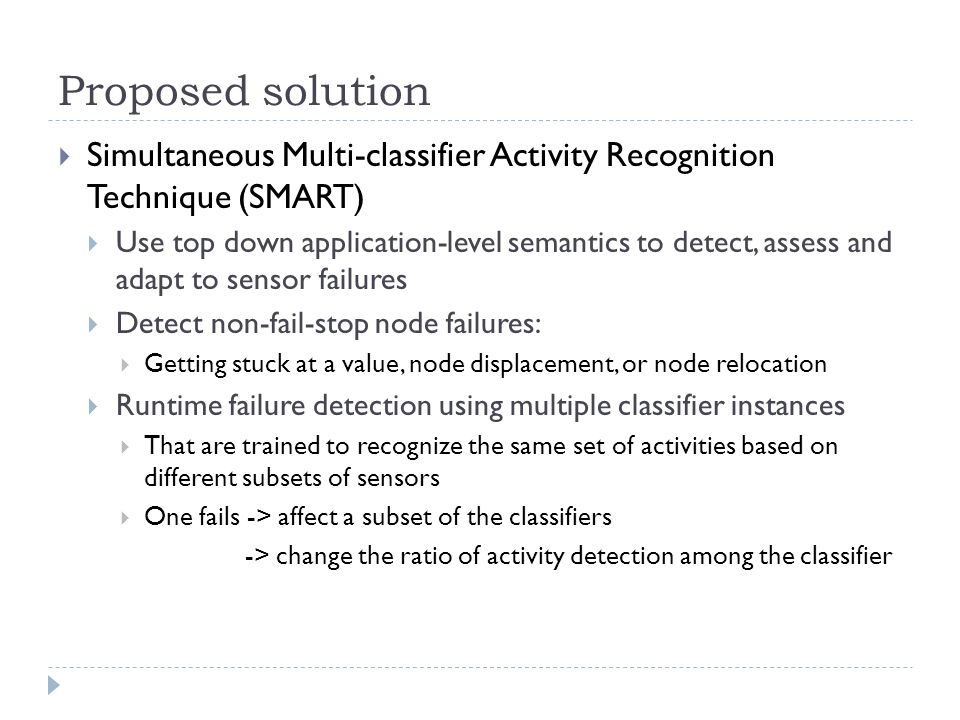 Proposed solution

Simultaneous Multi-classifier Activity Recognition Technique (SMART)

Use top down application-level semantics to detect, assess and adapt to sensor failures

Detect non-fail-stop node failures:

Getting stuck at a value, node displacement, or node relocation

Runtime failure detection using multiple classifier instances

That are trained to recognize the same set of activities based on different subsets of sensors

One fails -> affect a subset of the classifiers

-> change the ratio of activity detection among the classifier